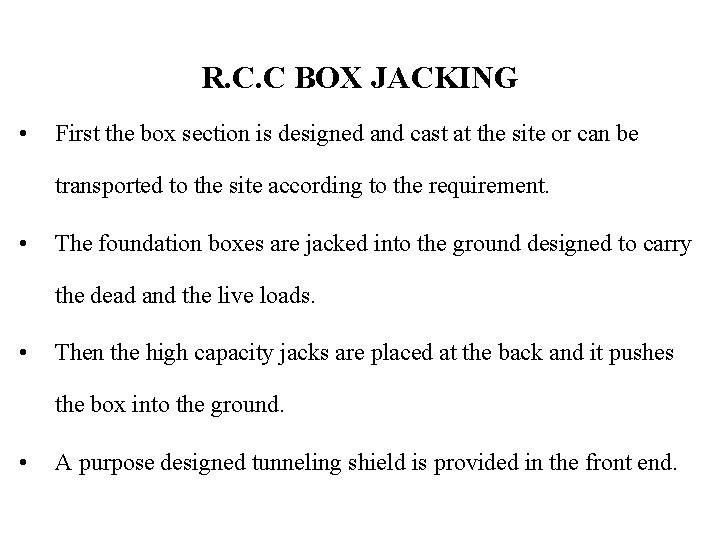 R.C.C BOX JACKING

• First the box section is designed and cast at the site or can be transported to the site according to the requirement.

• The foundation boxes are jacked into the ground designed to carry the dead and the live loads.

• Then the high capacity jacks are placed at the back and it pushes the box into the ground.

• A purpose designed tunneling shield is provided in the front end.